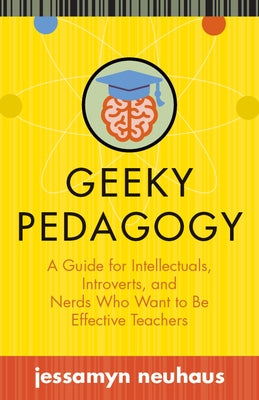 GEEKY PEDAGOGY

A Guide for Intellectuals, Introverts, and Nerds Who Want to Be Effective Teachers

jessamyn neuhaus